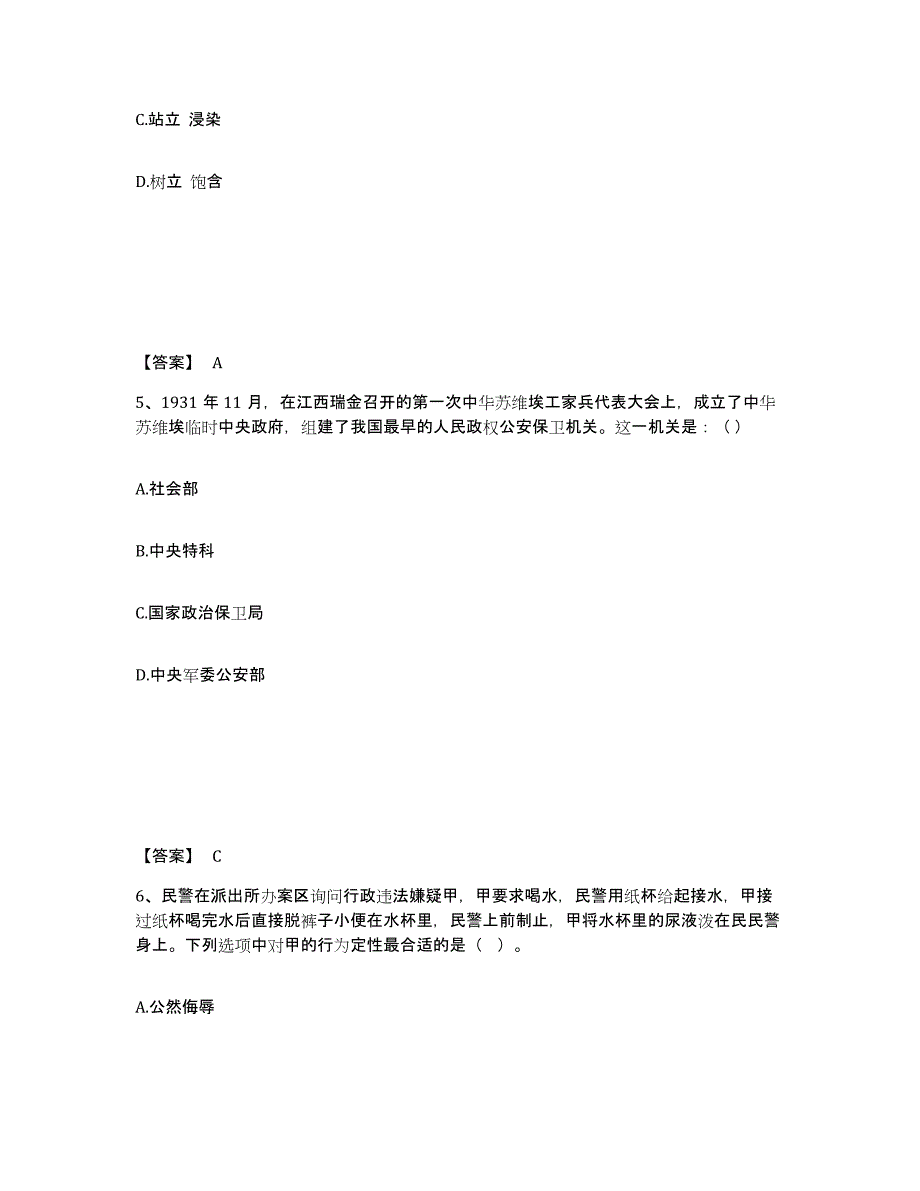 C.站立 浸染

D.树立 饱含

【答案】 A

5、1931 年 11 月，在江西瑞金召开的第一次中华苏维埃工家兵代表大会上，成立了中华苏维埃临时中央政府，组建了我国最早的人民政权公安保卫机关。这一机关是：（）

A.社会部

B.中央特科

C.国家政治保卫局

D.中央军委公安部

【答案】 C

6、民警在派出所办案区询问行政违法嫌疑甲，甲要求喝水，民警用纸杯给起接水，甲接过纸杯喝完水后直接脱裤子小便在水杯里，民警上前制止，甲将水杯里的尿液泼在民民警身上。下列选项中对甲的行为定性最合适的是（ ）。

A.公然侮辱